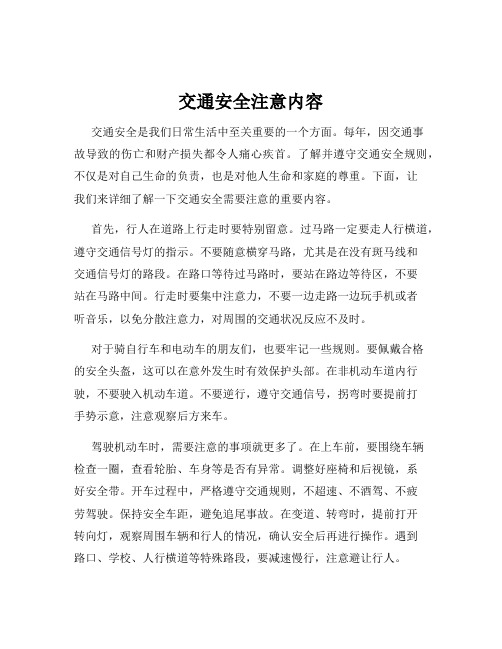 交通安全注意内容

交通安全是我们日常生活中至关重要的一个方面。每年，因交通事故导致的伤亡和财产损失都令人痛心疾首。了解并遵守交通安全规则，不仅是对自己生命的负责，也是对他人生命和家庭的尊重。下面，让我们来详细了解一下交通安全需要注意的重要内容。

首先，行人在道路上行走时要特别留意。过马路一定要走人行横道，遵守交通信号灯的指示。不要随意横穿马路，尤其是在没有斑马线和交通信号灯的路段。在路口等待过马路时，要站在路边等待区，不要站在马路中间。行走时要集中注意力，不要一边走路一边玩手机或者听音乐，以免分散注意力，对周围的交通状况反应不及时。

对于骑自行车和电动车的朋友们，也要牢记一些规则。要佩戴合格的安全头盔，这可以在意外发生时有效保护头部。在非机动车道内行驶，不要驶入机动车道。不要逆行，遵守交通信号，拐弯时要提前打手势示意，注意观察后方来车。

驾驶机动车时，需要注意的事项就更多了。在上车前，要围绕车辆检查一圈，查看轮胎、车身等是否有异常。调整好座椅和后视镜，系好安全带。开车过程中，严格遵守交通规则，不超速、不酒驾、不疲劳驾驶。保持安全车距，避免追尾事故。在变道、转弯时，提前打开转向灯，观察周围车辆和行人的情况，确认安全后再进行操作。遇到路口、学校、人行横道等特殊路段，要减速慢行，注意避让行人。